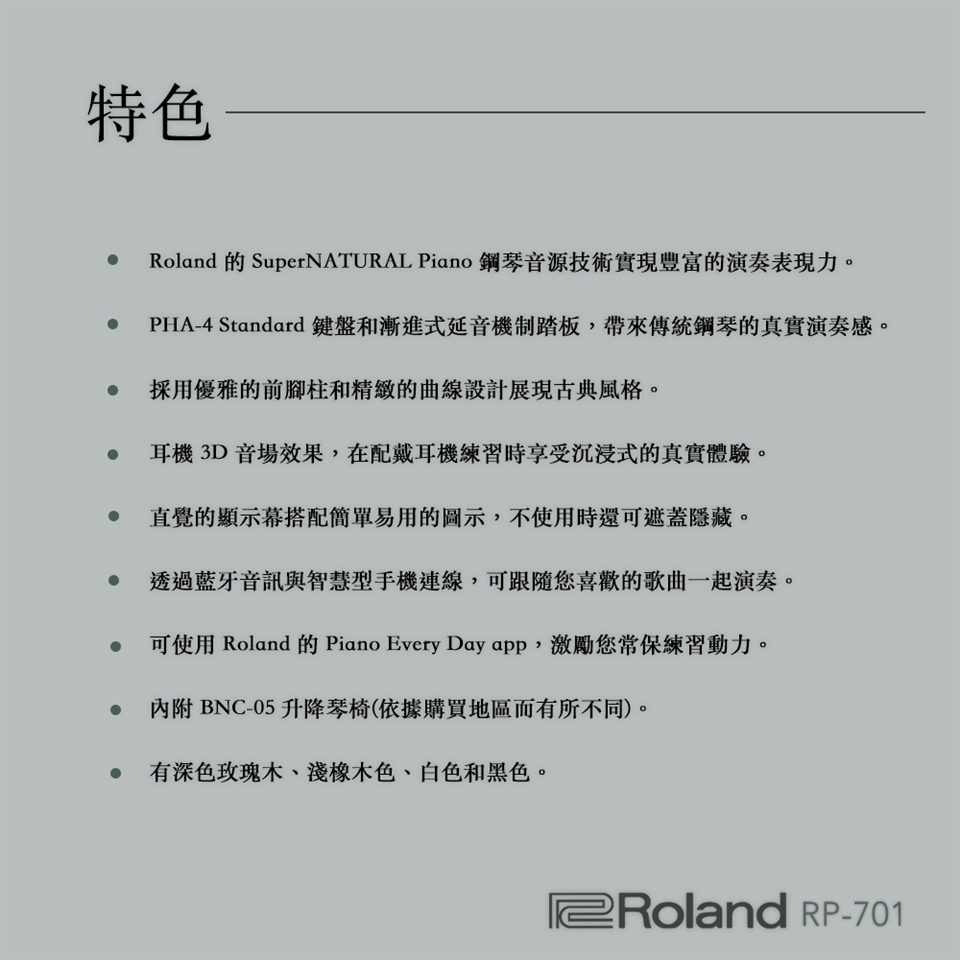 特色

- Roland 的 SuperNATURAL Piano 鋼琴音源技術實現豐富的演奏表現力。
- PHA-4 Standard 鍵盤和漸進式延音機制踏板，帶來傳統鋼琴的真實演奏感。
- 採用優雅的前腳柱和精緻的曲線設計展現古典風格。
- 耳機 3D 音場效果，在配戴耳機練習時享受沉浸式的真實體驗。
- 直覺的顯示幕搭配簡單易用的圖示，不使用時還可遮蓋隱藏。
- 透過藍牙音訊與智慧型手機連線，可跟隨您喜歡的歌曲一起演奏。
- 可使用 Roland 的 Piano Every Day app，激勵您常保練習動力。
- 內附 BNC-05 升降琴椅(依據購買地區而有所不同)。
- 有深色玫瑰木、淺橡木色、白色和黑色。

Roland RP-701